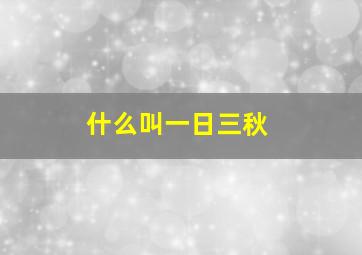 什么叫一日三秋